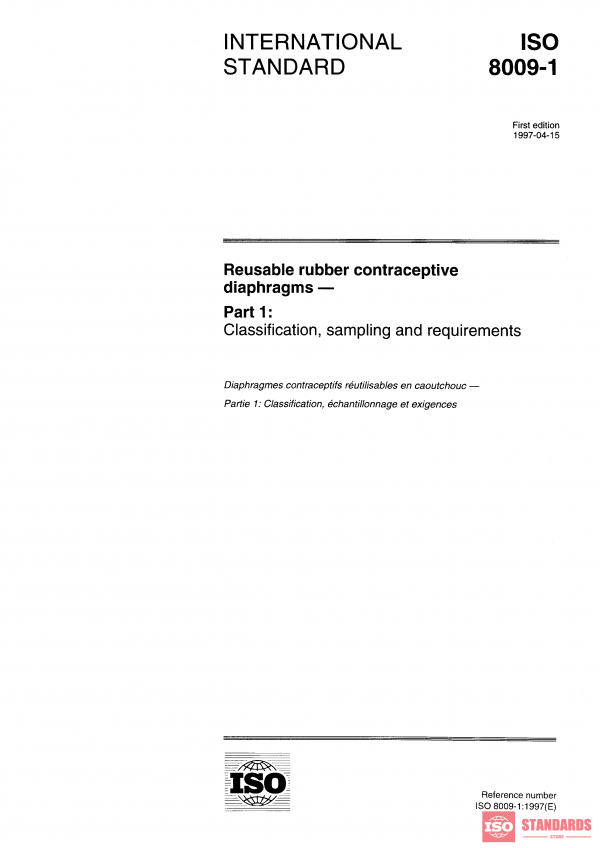 INTERNATIONAL STANDARD

ISO 8009-1

First edition
1997-04-15

Reusable rubber contraceptive diaphragms —

Part 1:
Classification, sampling and requirements

Diaphragmes contraceptifs réutilisables en caoutchouc —

Partie 1: Classification, échantillonnage et exigences

ISO

Reference number
ISO 8009-1:1997(E)

ISO STANDARDS STORE